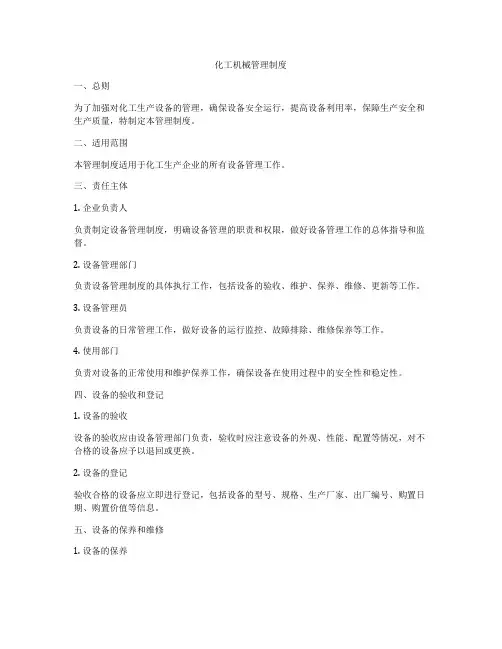 化工机械管理制度

一、总则

为了加强对化工生产设备的管理，确保设备安全运行，提高设备利用率，保障生产安全和生产质量，特制定本管理制度。

二、适用范围

本管理制度适用于化工生产企业的所有设备管理工作。

三、责任主体

1. 企业负责人

负责制定设备管理制度，明确设备管理的职责和权限，做好设备管理工作的总体指导和监督。

2. 设备管理部门

负责设备管理制度的具体执行工作，包括设备的验收、维护、保养、维修、更新等工作。

3. 设备管理员

负责设备的日常管理工作，做好设备的运行监控、故障排除、维修保养等工作。

4. 使用部门

负责对设备的正常使用和维护保养工作，确保设备在使用过程中的安全性和稳定性。

四、设备的验收和登记

1. 设备的验收

设备的验收应由设备管理部门负责，验收时应注意设备的外观、性能、配置等情况，对不合格的设备应予以退回或更换。

2. 设备的登记

验收合格的设备应立即进行登记，包括设备的型号、规格、生产厂家、出厂编号、购置日期、购置价值等信息。

五、设备的保养和维修

1. 设备的保养